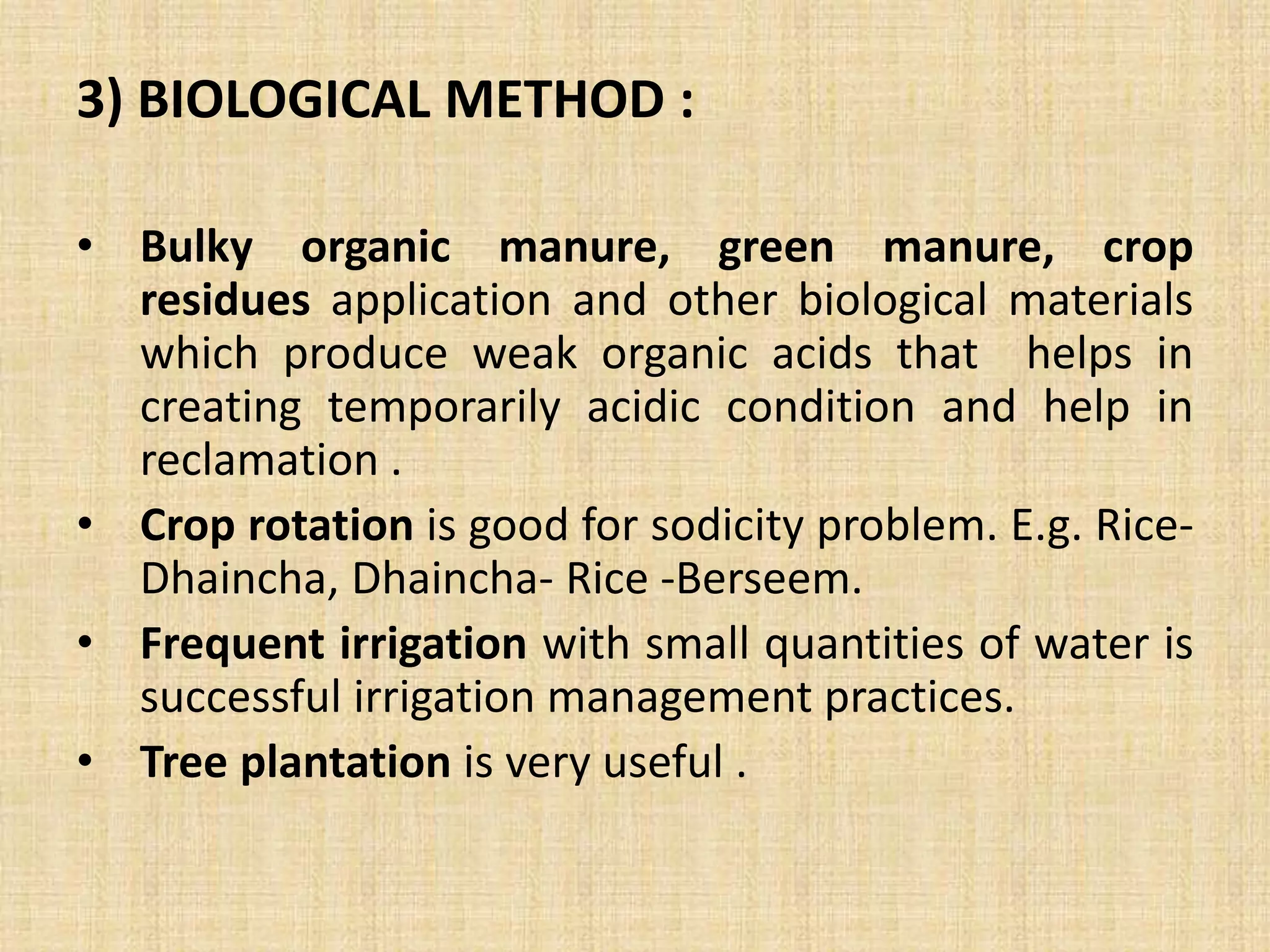 3) BIOLOGICAL METHOD :

• Bulky organic manure, green manure, crop residues application and other biological materials which produce weak organic acids that helps in creating temporarily acidic condition and help in reclamation .

• Crop rotation is good for sodicity problem. E.g. Rice-Dhaincha, Dhaincha- Rice -Berseem.

• Frequent irrigation with small quantities of water is successful irrigation management practices.

• Tree plantation is very useful .